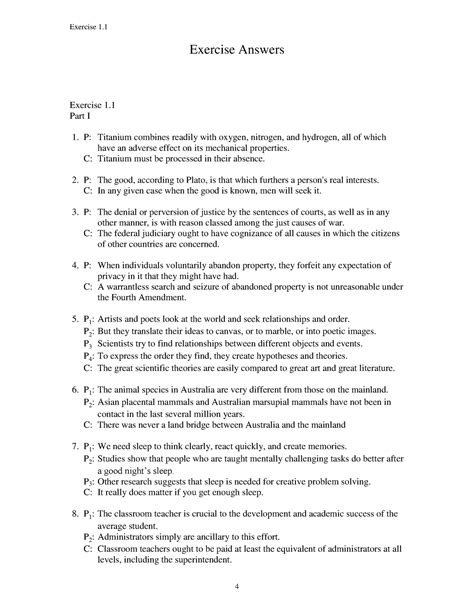 Exercise 1.1

Exercise Answers

Exercise 1.1
Part I

1. P: Titanium combines readily with oxygen, nitrogen, and hydrogen, all of which have an adverse effect on its mechanical properties.
C: Titanium must be processed in their absence.

2. P: The good, according to Plato, is that which furthers a person's real interests.
C: In any given case when the good is known, men will seek it.

3. P: The denial or perversion of justice by the sentences of courts, as well as in any other manner, is with reason classed among the just causes of war.
C: The federal judiciary ought to have cognizance of all causes in which the citizens of other countries are concerned.

4. P: When individuals voluntarily abandon property, they forfeit any expectation of privacy in it that they might have had.
C: A warrantless search and seizure of abandoned property is not unreasonable under the Fourth Amendment.

5. $P_1$: Artists and poets look at the world and seek relationships and order.
$P_2$: But they translate their ideas to canvas, or to marble, or into poetic images.
$P_3$ Scientists try to find relationships between different objects and events.
$P_4$: To express the order they find, they create hypotheses and theories.
C: The great scientific theories are easily compared to great art and great literature.

6. $P_1$: The animal species in Australia are very different from those on the mainland.
$P_2$: Asian placental mammals and Australian marsupial mammals have not been in contact in the last several million years.
C: There was never a land bridge between Australia and the mainland

7. $P_1$: We need sleep to think clearly, react quickly, and create memories.
$P_2$: Studies show that people who are taught mentally challenging tasks do better after a good night's sleep.
$P_3$: Other research suggests that sleep is needed for creative problem solving.
C: It really does matter if you get enough sleep.

8. $P_1$: The classroom teacher is crucial to the development and academic success of the average student.
$P_2$: Administrators simply are ancillary to this effort.
C: Classroom teachers ought to be paid at least the equivalent of administrators at all levels, including the superintendent.

4